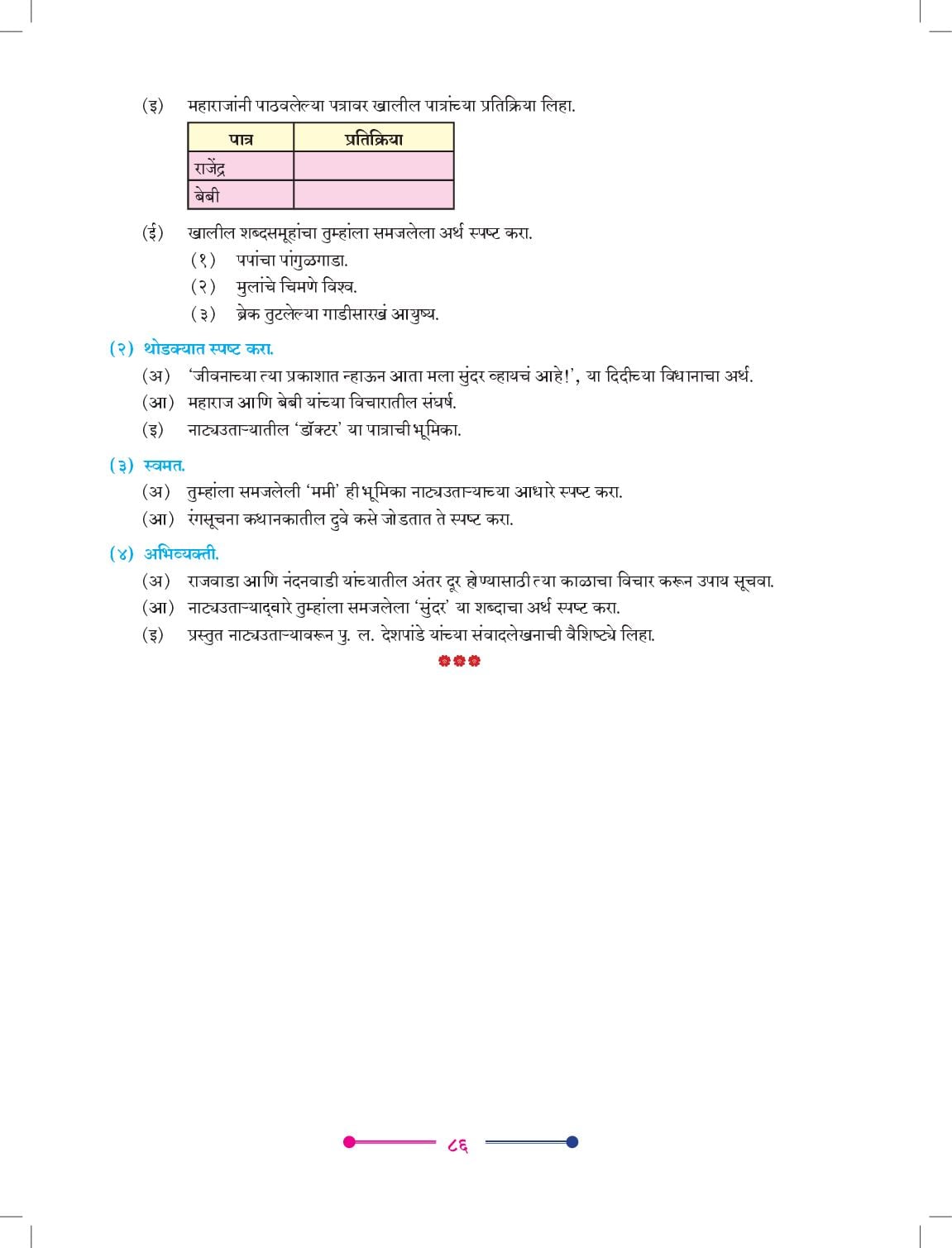 (इ) महाराजांनी पाठवलेल्या पत्रावर खालील पात्रांच्या प्रतिक्रिया लिहा.

| पात्र | प्रतिक्रिया |
|---|---|
| राजेंद्र | |
| बेबी | |

(ई) खालील शब्दसमूहांचा तुम्हांला समजलेला अर्थ स्पष्ट करा.
(१) पपांचा पांगुळगाडा.
(२) मुलांचे चिमणे विश्व.
(३) ब्रेक तुटलेल्या गाडीसारखं आयुष्य.

(२) थोडक्यात स्पष्ट करा.
(अ) 'जीवनाच्या त्या प्रकाशात न्हाऊन आता मला सुंदर व्हायचं आहे!', या दिदीच्या विधानाचा अर्थ.
(आ) महाराज आणि बेबी यांच्या विचारातील संघर्ष.
(इ) नाट्यउताऱ्यातील 'डॉक्टर' या पात्राची भूमिका.

(३) स्वमत.
(अ) तुम्हांला समजलेली 'ममी' ही भूमिका नाट्यउताऱ्याच्या आधारे स्पष्ट करा.
(आ) रंगसूचना कथानकातील दुवे कसे जोडतात ते स्पष्ट करा.

(४) अभिव्यक्ती.
(अ) राजवाडा आणि नंदनवाडी यांच्यातील अंतर दूर होण्यासाठी त्या काळाचा विचार करून उपाय सूचवा.
(आ) नाट्यउताऱ्याद्वारे तुम्हांला समजलेला 'सुंदर' या शब्दाचा अर्थ स्पष्ट करा.
(इ) प्रस्तुत नाट्यउताऱ्यावरून पु. ल. देशपांडे यांच्या संवादलेखनाची वैशिष्ट्ये लिहा.

८६